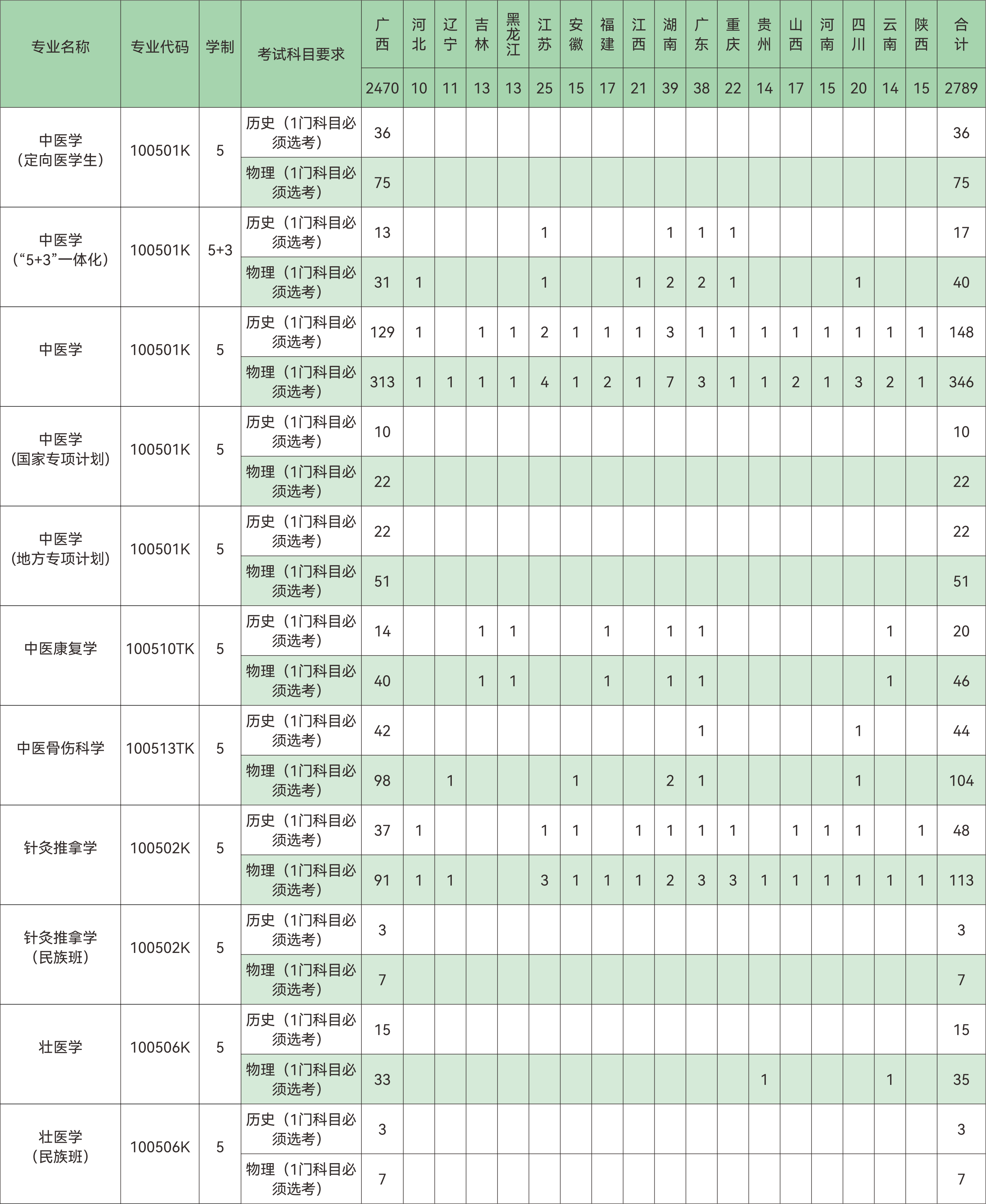 | 专业名称 | 专业代码 | 学制 | 考试科目要求 | 广西 | 河北 | 辽宁 | 吉林 | 黑龙江 | 江苏 | 安徽 | 福建 | 江西 | 湖南 | 广东 | 重庆 | 贵州 | 山西 | 河南 | 四川 | 云南 | 陕西 | 合计 |
|---|---|---|---|---|---|---|---|---|---|---|---|---|---|---|---|---|---|---|---|---|---|---|
| | | | | 2470 | 10 | 11 | 13 | 13 | 25 | 15 | 17 | 21 | 39 | 38 | 22 | 14 | 17 | 15 | 20 | 14 | 15 | 2789 |
| 中医学（定向医学生） | 100501K | 5 | 历史（1门科目必须选考） | 36 | | | | | | | | | | | | | | | | | | 36 |
| | | | 物理（1门科目必须选考） | 75 | | | | | | | | | | | | | | | | | | 75 |
| 中医学（“5+3”一体化） | 100501K | 5+3 | 历史（1门科目必须选考） | 13 | | | | | 1 | | | | 1 | 1 | 1 | | | | | | | 17 |
| | | | 物理（1门科目必须选考） | 31 | 1 | | | | 1 | | | 1 | 2 | 2 | 1 | | | | 1 | | | 40 |
| 中医学 | 100501K | 5 | 历史（1门科目必须选考） | 129 | 1 | | 1 | 1 | 2 | 1 | 1 | 1 | 3 | 1 | 1 | 1 | 1 | 1 | 1 | 1 | 1 | 148 |
| | | | 物理（1门科目必须选考） | 313 | 1 | 1 | 1 | 1 | 4 | 1 | 2 | 1 | 7 | 3 | 1 | 1 | 2 | 1 | 3 | 2 | 1 | 346 |
| 中医学（国家专项计划） | 100501K | 5 | 历史（1门科目必须选考） | 10 | | | | | | | | | | | | | | | | | | 10 |
| | | | 物理（1门科目必须选考） | 22 | | | | | | | | | | | | | | | | | | 22 |
| 中医学（地方专项计划） | 100501K | 5 | 历史（1门科目必须选考） | 22 | | | | | | | | | | | | | | | | | | 22 |
| | | | 物理（1门科目必须选考） | 51 | | | | | | | | | | | | | | | | | | 51 |
| 中医康复学 | 100510TK | 5 | 历史（1门科目必须选考） | 14 | | | 1 | 1 | | | 1 | | 1 | 1 | | | | | | 1 | | 20 |
| | | | 物理（1门科目必须选考） | 40 | | | 1 | 1 | | | 1 | | 1 | 1 | | | | | | 1 | | 46 |
| 中医骨伤科学 | 100513TK | 5 | 历史（1门科目必须选考） | 42 | | | | | | | | | | 1 | | | | | 1 | | | 44 |
| | | | 物理（1门科目必须选考） | 98 | | 1 | | | | 1 | | | 2 | 1 | | | | | 1 | | | 104 |
| 针灸推拿学 | 100502K | 5 | 历史（1门科目必须选考） | 37 | 1 | | | | 1 | 1 | | 1 | 1 | 1 | 1 | | 1 | 1 | 1 | | 1 | 48 |
| | | | 物理（1门科目必须选考） | 91 | 1 | 1 | | | 3 | 1 | 1 | 1 | 2 | 3 | 3 | 1 | 1 | 1 | 1 | 1 | 1 | 113 |
| 针灸推拿学（民族班） | 100502K | 5 | 历史（1门科目必须选考） | 3 | | | | | | | | | | | | | | | | | | 3 |
| | | | 物理（1门科目必须选考） | 7 | | | | | | | | | | | | | | | | | | 7 |
| 壮医学 | 100506K | 5 | 历史（1门科目必须选考） | 15 | | | | | | | | | | | | | | | | | | 15 |
| | | | 物理（1门科目必须选考） | 33 | | | | | | | | | | | | 1 | | | | 1 | | 35 |
| 壮医学（民族班） | 100506K | 5 | 历史（1门科目必须选考） | 3 | | | | | | | | | | | | | | | | | | 3 |
| | | | 物理（1门科目必须选考） | 7 | | | | | | | | | | | | | | | | | | 7 |